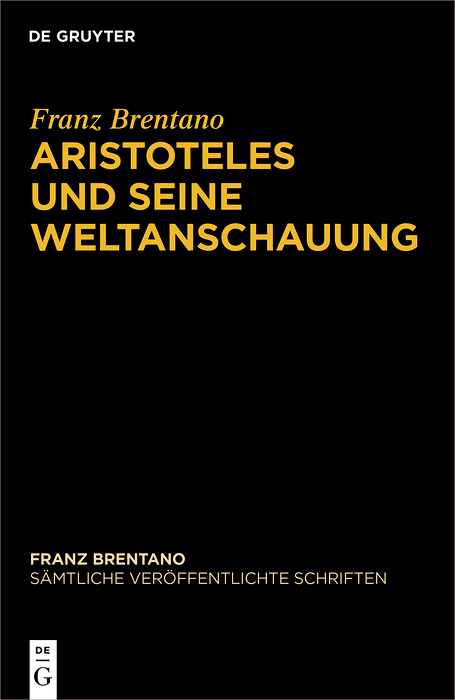 DE GRUYTER

Franz Brentano
ARISTOTELES UND SEINE WELTANSCHAUUNG

FRANZ BRENTANO
SÄMTLICHE VERÖFFENTLICHTE SCHRIFTEN

DE
G